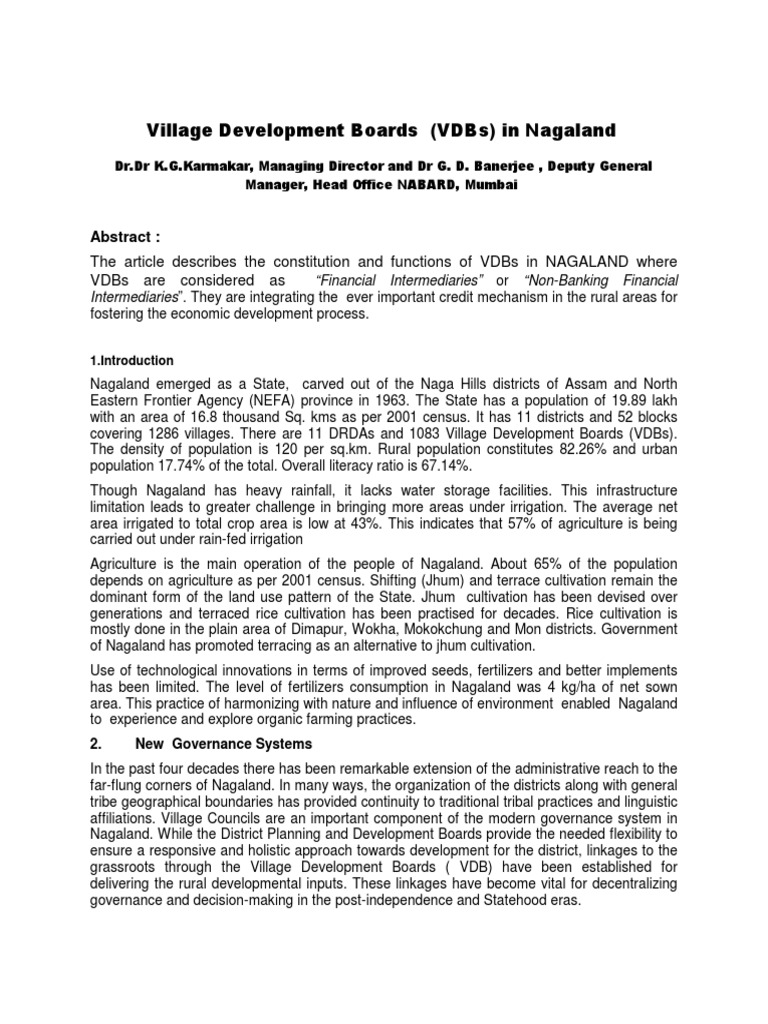 Village Development Boards (VDBs) in Nagaland

Dr.Dr K.G.Karmakar, Managing Director and Dr G. D. Banerjee , Deputy General Manager, Head Office NABARD, Mumbai

Abstract :

The article describes the constitution and functions of VDBs in NAGALAND where VDBs are considered as "Financial Intermediaries" or "Non-Banking Financial Intermediaries". They are integrating the ever important credit mechanism in the rural areas for fostering the economic development process.

1.Introduction

Nagaland emerged as a State, carved out of the Naga Hills districts of Assam and North Eastern Frontier Agency (NEFA) province in 1963. The State has a population of 19.89 lakh with an area of 16.8 thousand Sq. kms as per 2001 census. It has 11 districts and 52 blocks covering 1286 villages. There are 11 DRDAs and 1083 Village Development Boards (VDBs). The density of population is 120 per sq.km. Rural population constitutes 82.26% and urban population 17.74% of the total. Overall literacy ratio is 67.14%.

Though Nagaland has heavy rainfall, it lacks water storage facilities. This infrastructure limitation leads to greater challenge in bringing more areas under irrigation. The average net area irrigated to total crop area is low at 43%. This indicates that 57% of agriculture is being carried out under rain-fed irrigation

Agriculture is the main operation of the people of Nagaland. About 65% of the population depends on agriculture as per 2001 census. Shifting (Jhum) and terrace cultivation remain the dominant form of the land use pattern of the State. Jhum cultivation has been devised over generations and terraced rice cultivation has been practised for decades. Rice cultivation is mostly done in the plain area of Dimapur, Wokha, Mokokchung and Mon districts. Government of Nagaland has promoted terracing as an alternative to jhum cultivation.

Use of technological innovations in terms of improved seeds, fertilizers and better implements has been limited. The level of fertilizers consumption in Nagaland was 4 kg/ha of net sown area. This practice of harmonizing with nature and influence of environment enabled Nagaland to experience and explore organic farming practices.

2. New Governance Systems

In the past four decades there has been remarkable extension of the administrative reach to the far-flung corners of Nagaland. In many ways, the organization of the districts along with general tribe geographical boundaries has provided continuity to traditional tribal practices and linguistic affiliations. Village Councils are an important component of the modern governance system in Nagaland. While the District Planning and Development Boards provide the needed flexibility to ensure a responsive and holistic approach towards development for the district, linkages to the grassroots through the Village Development Boards ( VDB) have been established for delivering the rural developmental inputs. These linkages have become vital for decentralizing governance and decision-making in the post-independence and Statehood eras.